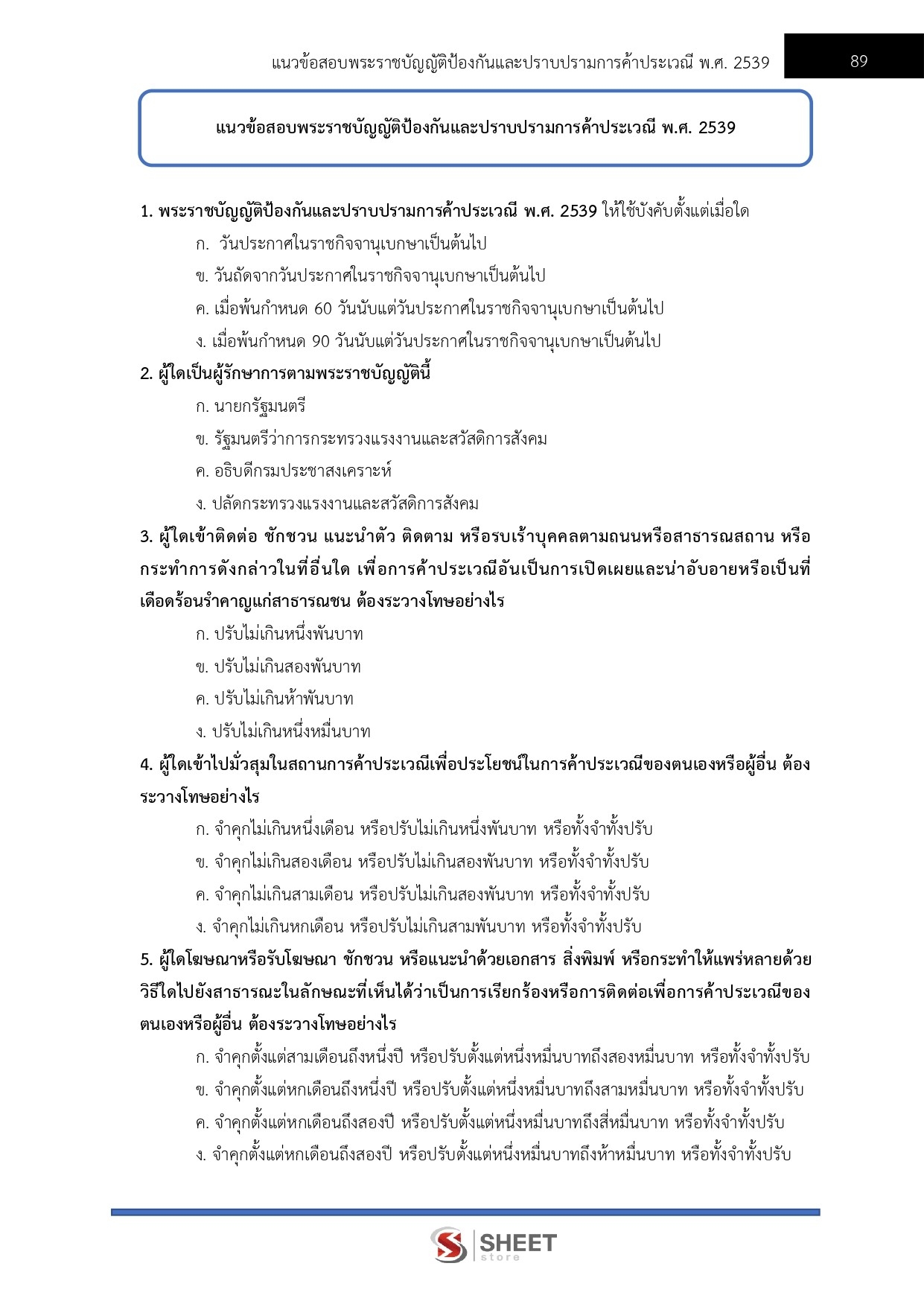 แนวข้อสอบพระราชบัญญัติป้องกันและปราบปรามการค้าประเวณี พ.ศ. 2539

89

แนวข้อสอบพระราชบัญญัติป้องกันและปราบปรามการค้าประเวณี พ.ศ. 2539

1. พระราชบัญญัติป้องกันและปราบปรามการค้าประเวณี พ.ศ. 2539 ให้ใช้บังคับตั้งแต่เมื่อใด
ก. วันประกาศในราชกิจจานุเบกษาเป็นต้นไป
ข. วันถัดจากวันประกาศในราชกิจจานุเบกษาเป็นต้นไป
ค. เมื่อพ้นกำหนด 60 วันนับแต่วันประกาศในราชกิจจานุเบกษาเป็นต้นไป
ง. เมื่อพ้นกำหนด 90 วันนับแต่วันประกาศในราชกิจจานุเบกษาเป็นต้นไป

2. ผู้ใดเป็นผู้รักษาการตามพระราชบัญญัตินี้
ก. นายกรัฐมนตรี
ข. รัฐมนตรีว่าการกระทรวงแรงงานและสวัสดิการสังคม
ค. อธิบดีกรมประชาสงเคราะห์
ง. ปลัดกระทรวงแรงงานและสวัสดิการสังคม

3. ผู้ใดเข้าติดต่อ ชักชวน แนะนำตัว ติดตาม หรือรบเร้าบุคคลตามถนนหรือสาธารณสถาน หรือกระทำการดังกล่าวในที่อื่นใด เพื่อการค้าประเวณีอันเป็นการเปิดเผยและน่าอับอายหรือเป็นที่เดือดร้อนรำคาญแก่สาธารณชน ต้องระวางโทษอย่างไร
ก. ปรับไม่เกินหนึ่งพันบาท
ข. ปรับไม่เกินสองพันบาท
ค. ปรับไม่เกินห้าพันบาท
ง. ปรับไม่เกินหนึ่งหมื่นบาท

4. ผู้ใดเข้าไปมั่วสุมในสถานการค้าประเวณีเพื่อประโยชน์ในการค้าประเวณีของตนเองหรือผู้อื่น ต้องระวางโทษอย่างไร
ก. จำคุกไม่เกินหนึ่งเดือน หรือปรับไม่เกินหนึ่งพันบาท หรือทั้งจำทั้งปรับ
ข. จำคุกไม่เกินสองเดือน หรือปรับไม่เกินสองพันบาท หรือทั้งจำทั้งปรับ
ค. จำคุกไม่เกินสามเดือน หรือปรับไม่เกินสองพันบาท หรือทั้งจำทั้งปรับ
ง. จำคุกไม่เกินหกเดือน หรือปรับไม่เกินสามพันบาท หรือทั้งจำทั้งปรับ

5. ผู้ใดโฆษณาหรือรับโฆษณา ชักชวน หรือแนะนำด้วยเอกสาร สิ่งพิมพ์ หรือกระทำให้แพร่หลายด้วยวิธีใดไปยังสาธารณะในลักษณะที่เห็นได้ว่าเป็นการเรียกร้องหรือการติดต่อเพื่อการค้าประเวณีของตนเองหรือผู้อื่น ต้องระวางโทษอย่างไร
ก. จำคุกตั้งแต่สามเดือนถึงหนึ่งปี หรือปรับตั้งแต่หนึ่งหมื่นบาทถึงสองหมื่นบาท หรือทั้งจำทั้งปรับ
ข. จำคุกตั้งแต่หกเดือนถึงหนึ่งปี หรือปรับตั้งแต่หนึ่งหมื่นบาทถึงสามหมื่นบาท หรือทั้งจำทั้งปรับ
ค. จำคุกตั้งแต่หกเดือนถึงสองปี หรือปรับตั้งแต่หนึ่งหมื่นบาทถึงสี่หมื่นบาท หรือทั้งจำทั้งปรับ
ง. จำคุกตั้งแต่หกเดือนถึงสองปี หรือปรับตั้งแต่หนึ่งหมื่นบาทถึงห้าหมื่นบาท หรือทั้งจำทั้งปรับ

SHEET store